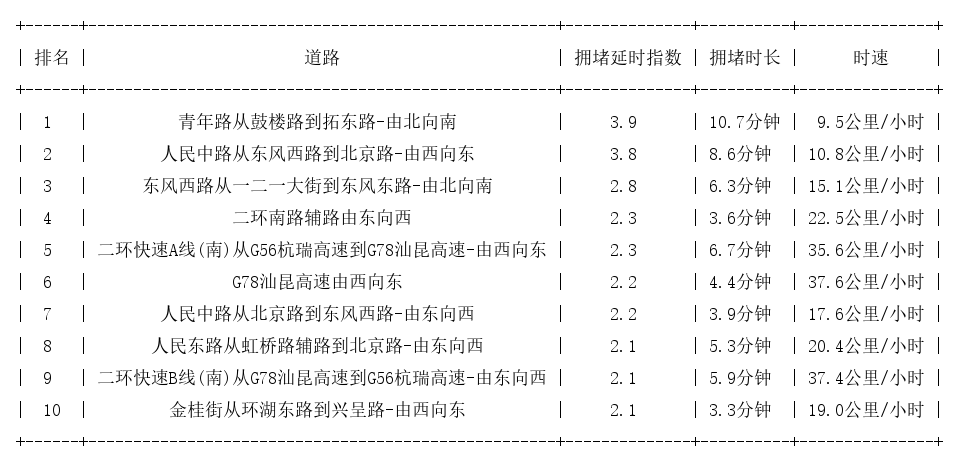 | 排名 | 道路 | 拥堵延时指数 | 拥堵时长 | 时速 |
|---|---|---|---|---|
| 1 | 青年路从鼓楼路到拓东路-由北向南 | 3.9 | 10.7分钟 | 9.5公里/小时 |
| 2 | 人民中路从东风西路到北京路-由西向东 | 3.8 | 8.6分钟 | 10.8公里/小时 |
| 3 | 东风西路从一二一大街到东风东路-由北向南 | 2.8 | 6.3分钟 | 15.1公里/小时 |
| 4 | 二环南路辅路由东向西 | 2.3 | 3.6分钟 | 22.5公里/小时 |
| 5 | 二环快速A线(南)从G56杭瑞高速到G78汕昆高速-由西向东 | 2.3 | 6.7分钟 | 35.6公里/小时 |
| 6 | G78汕昆高速由西向东 | 2.2 | 4.4分钟 | 37.6公里/小时 |
| 7 | 人民中路从北京路到东风西路-由东向西 | 2.2 | 3.9分钟 | 17.6公里/小时 |
| 8 | 人民东路从虹桥路辅路到北京路-由东向西 | 2.1 | 5.3分钟 | 20.4公里/小时 |
| 9 | 二环快速B线(南)从G78汕昆高速到G56杭瑞高速-由东向西 | 2.1 | 5.9分钟 | 37.4公里/小时 |
| 10 | 金桂街从环湖东路到兴呈路-由西向东 | 2.1 | 3.3分钟 | 19.0公里/小时 |